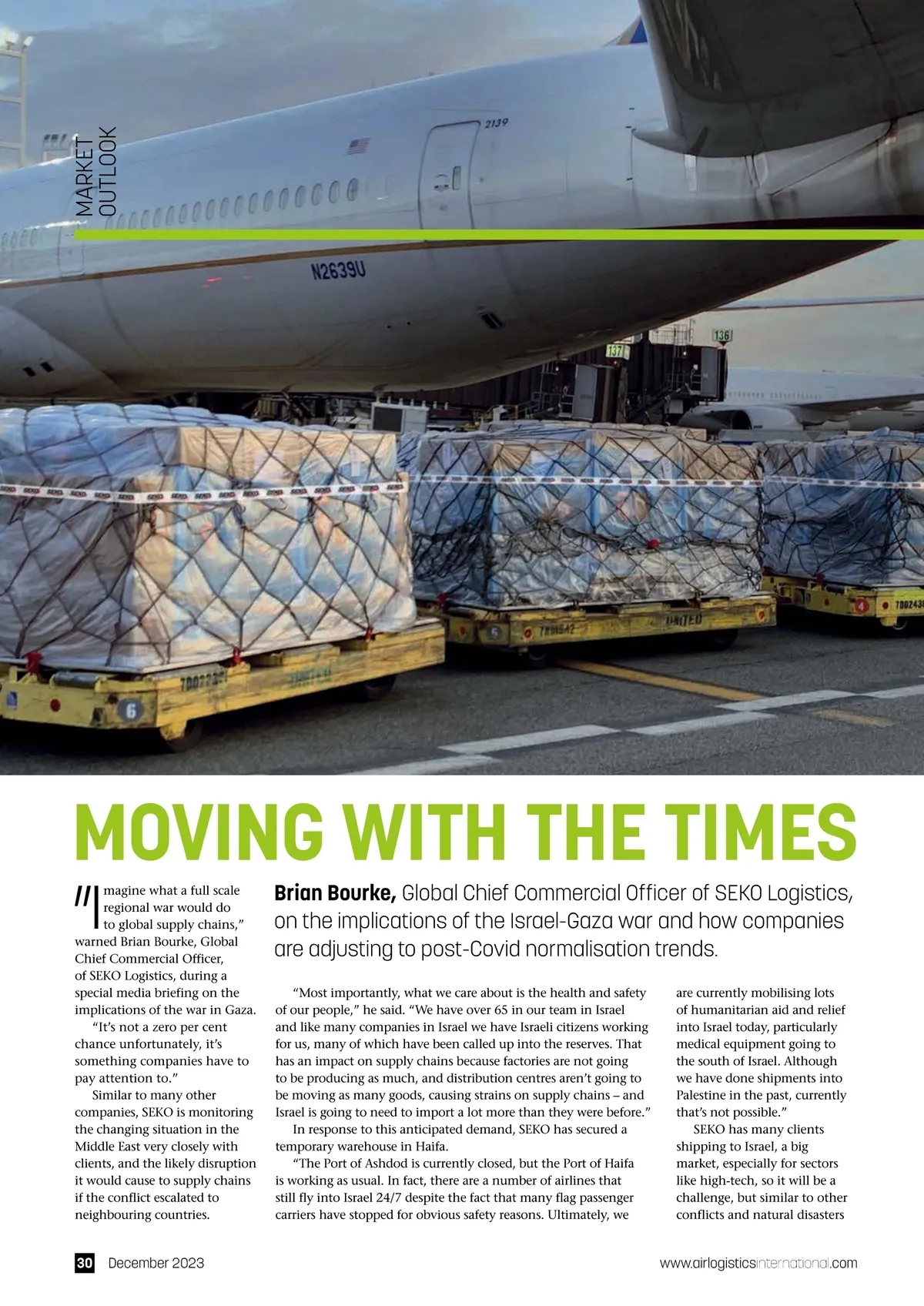 MARKET OUTLOOK

2139

N2639U

136

137

UNITED

6

5

4

MOVING WITH THE TIMES

Brian Bourke, Global Chief Commercial Officer of SEKO Logistics, on the implications of the Israel-Gaza war and how companies are adjusting to post-Covid normalisation trends.

"Imagine what a full scale regional war would do to global supply chains," warned Brian Bourke, Global Chief Commercial Officer, of SEKO Logistics, during a special media briefing on the implications of the war in Gaza.

"It's not a zero per cent chance unfortunately, it's something companies have to pay attention to."

Similar to many other companies, SEKO is monitoring the changing situation in the Middle East very closely with clients, and the likely disruption it would cause to supply chains if the conflict escalated to neighbouring countries.

"Most importantly, what we care about is the health and safety of our people," he said. "We have over 65 in our team in Israel and like many companies in Israel we have Israeli citizens working for us, many of which have been called up into the reserves. That has an impact on supply chains because factories are not going to be producing as much, and distribution centres aren't going to be moving as many goods, causing strains on supply chains – and Israel is going to need to import a lot more than they were before."

In response to this anticipated demand, SEKO has secured a temporary warehouse in Haifa.

"The Port of Ashdod is currently closed, but the Port of Haifa is working as usual. In fact, there are a number of airlines that still fly into Israel 24/7 despite the fact that many flag passenger carriers have stopped for obvious safety reasons. Ultimately, we are currently mobilising lots of humanitarian aid and relief into Israel today, particularly medical equipment going to the south of Israel. Although we have done shipments into Palestine in the past, currently that's not possible."

SEKO has many clients shipping to Israel, a big market, especially for sectors like high-tech, so it will be a challenge, but similar to other conflicts and natural disasters

30 December 2023

www.airlogisticsinternational.com